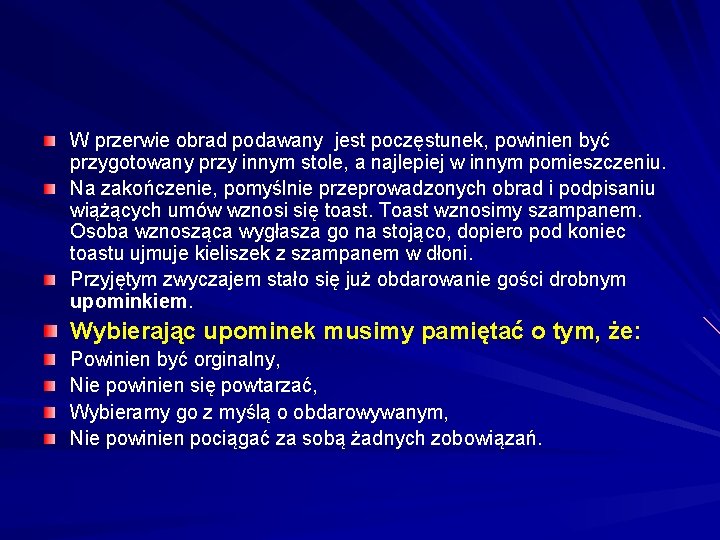 W przerwie obrad podawany jest poczęstunek, powinien być przygotowany przy innym stole, a najlepiej w innym pomieszczeniu.

Na zakończenie, pomyślnie przeprowadzonych obrad i podpisaniu wiążących umów wznosi się toast. Toast wznosimy szampanem. Osoba wznosząca wygłasza go na stojąco, dopiero pod koniec toastu ujmuje kieliszek z szampanem w dłoni.

Przyjętym zwyczajem stało się już obdarowanie gości drobnym upominkiem.

Wybierając upominek musimy pamiętać o tym, że:

Powinien być orginalny,

Nie powinien się powtarzać,

Wybieramy go z myślą o obdarowywanym,

Nie powinien pociągać za sobą żadnych zobowiązań.